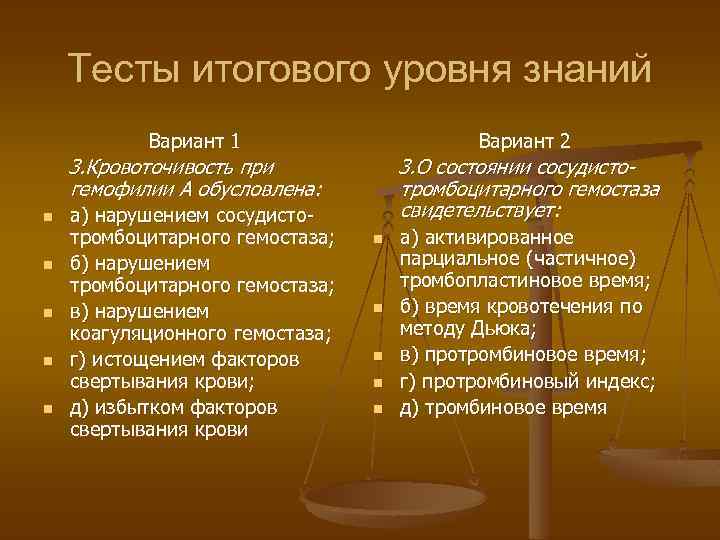 Тесты итогового уровня знаний

Вариант 1

3.Кровоточивость при гемофилии А обусловлена:

а) нарушением сосудисто-тромбоцитарного гемостаза;

б) нарушением тромбоцитарного гемостаза;

в) нарушением коагуляционного гемостаза;

г) истощением факторов свертывания крови;

д) избытком факторов свертывания крови

Вариант 2

3.О состоянии сосудисто-тромбоцитарного гемостаза свидетельствует:

а) активированное парциальное (частичное) тромбопластиновое время;

б) время кровотечения по методу Дьюка;

в) протромбиновое время;

г) протромбиновый индекс;

д) тромбиновое время